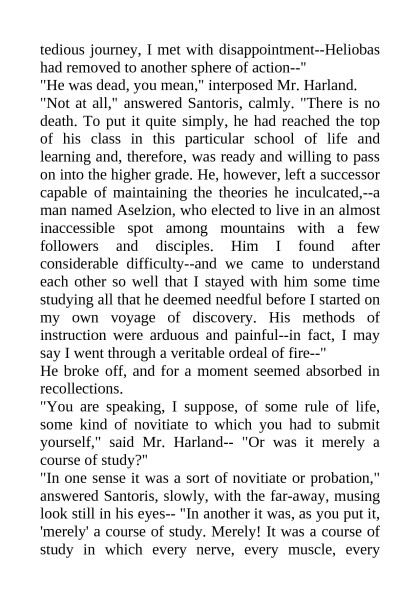 tedious journey, I met with disappointment--Heliobas had removed to another sphere of action--"
"He was dead, you mean," interposed Mr. Harland.
"Not at all," answered Santoris, calmly. "There is no death. To put it quite simply, he had reached the top of his class in this particular school of life and learning and, therefore, was ready and willing to pass on into the higher grade. He, however, left a successor capable of maintaining the theories he inculcated,--a man named Aselzion, who elected to live in an almost inaccessible spot among mountains with a few followers and disciples. Him I found after considerable difficulty--and we came to understand each other so well that I stayed with him some time studying all that he deemed needful before I started on my own voyage of discovery. His methods of instruction were arduous and painful--in fact, I may say I went through a veritable ordeal of fire--"
He broke off, and for a moment seemed absorbed in recollections.
"You are speaking, I suppose, of some rule of life, some kind of novitiate to which you had to submit yourself," said Mr. Harland-- "Or was it merely a course of study?"
"In one sense it was a sort of novitiate or probation," answered Santoris, slowly, with the far-away, musing look still in his eyes-- "In another it was, as you put it, 'merely' a course of study. Merely! It was a course of study in which every nerve, every muscle, every